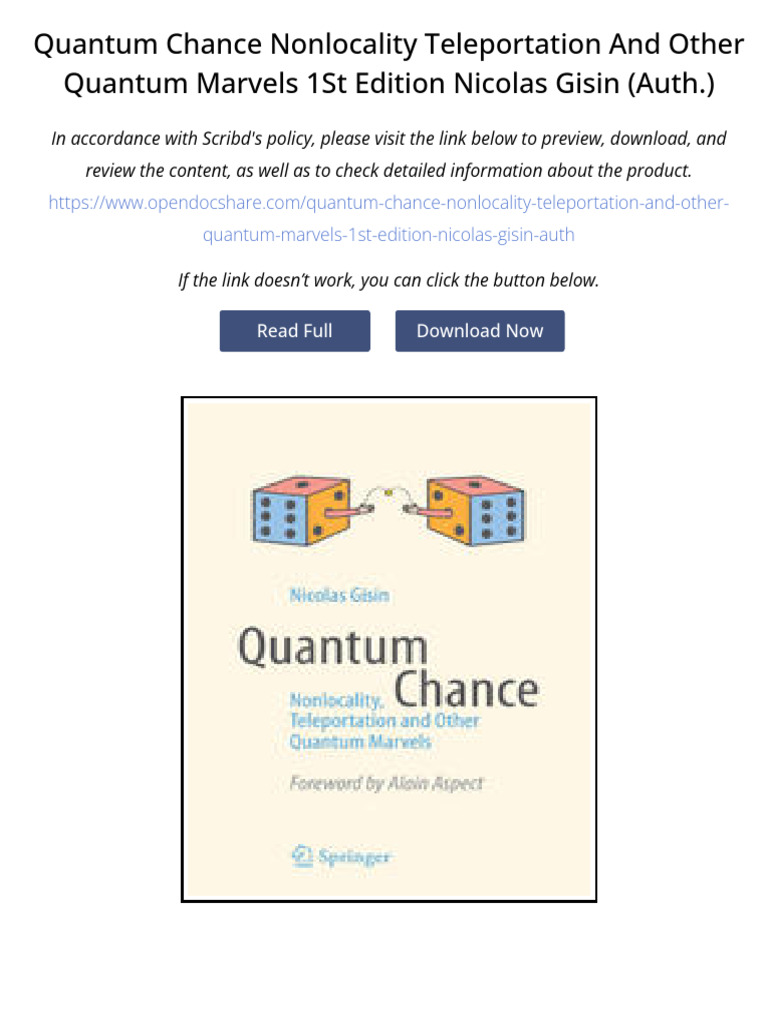 Quantum Chance Nonlocality Teleportation And Other Quantum Marvels 1St Edition Nicolas Gisin (Auth.)

In accordance with Scribd's policy, please visit the link below to preview, download, and review the content, as well as to check detailed information about the product.
https://www.opendocshare.com/quantum-chance-nonlocality-teleportation-and-other-quantum-marvels-1st-edition-nicolas-gisin-auth

If the link doesn't work, you can click the button below.

Read Full

Download Now

Nicolas Gisin

Quantum Chance

Nonlocality, Teleportation and Other Quantum Marvels

Foreword by Alain Aspect

Springer